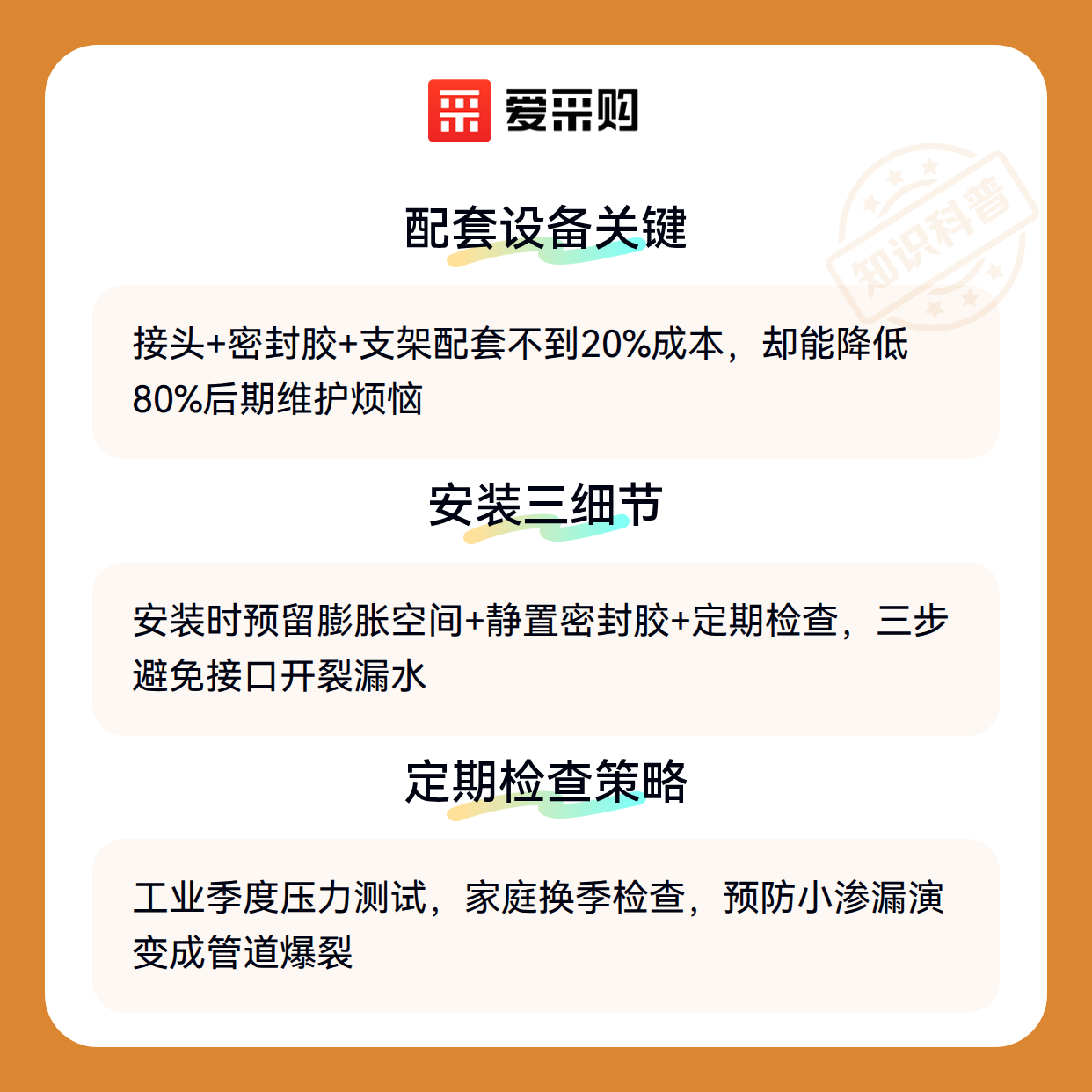 爱采购

配套设备关键

接头+密封胶+支架配套不到20%成本，却能降低80%后期维护烦恼

安装三细节

安装时预留膨胀空间+静置密封胶+定期检查，三步避免接口开裂漏水

定期检查策略

工业季度压力测试，家庭换季检查，预防小渗漏演变成管道爆裂

知识科普